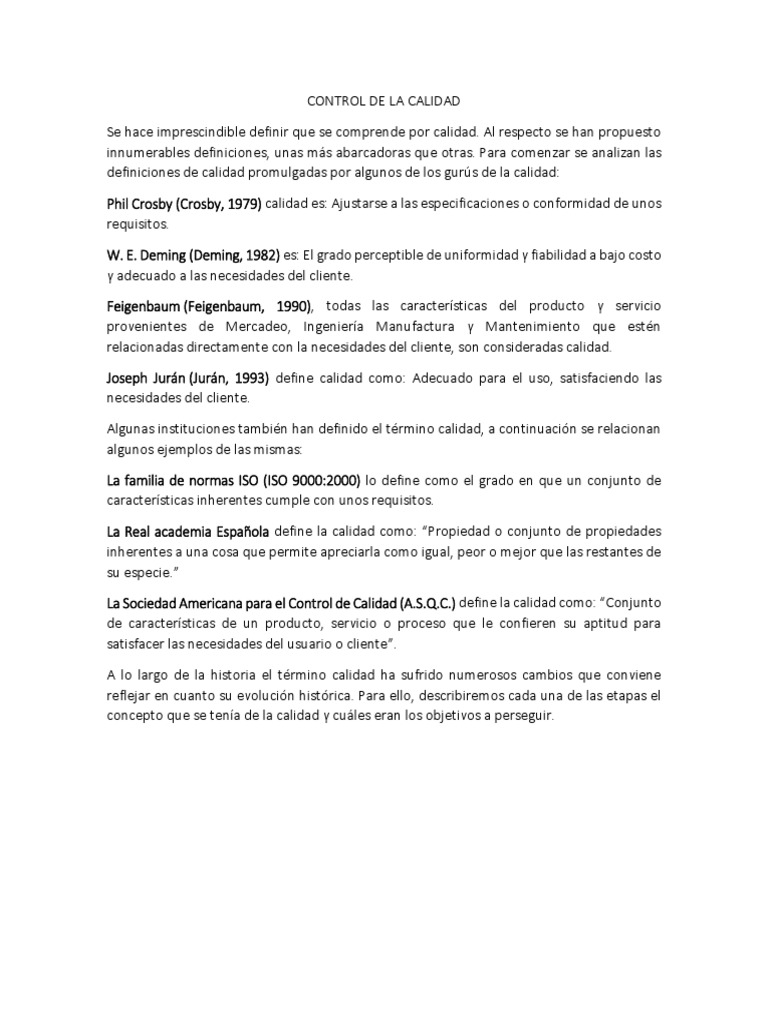 CONTROL DE LA CALIDAD

Se hace imprescindible definir que se comprende por calidad. Al respecto se han propuesto innumerables definiciones, unas más abarcadoras que otras. Para comenzar se analizan las definiciones de calidad promulgadas por algunos de los gurús de la calidad:

Phil Crosby (Crosby, 1979) calidad es: Ajustarse a las especificaciones o conformidad de unos requisitos.

W. E. Deming (Deming, 1982) es: El grado perceptible de uniformidad y fiabilidad a bajo costo y adecuado a las necesidades del cliente.

Feigenbaum (Feigenbaum, 1990), todas las características del producto y servicio provenientes de Mercadeo, Ingeniería Manufactura y Mantenimiento que estén relacionadas directamente con la necesidades del cliente, son consideradas calidad.

Joseph Jurán (Jurán, 1993) define calidad como: Adecuado para el uso, satisfaciendo las necesidades del cliente.

Algunas instituciones también han definido el término calidad, a continuación se relacionan algunos ejemplos de las mismas:

La familia de normas ISO (ISO 9000:2000) lo define como el grado en que un conjunto de características inherentes cumple con unos requisitos.

La Real academia Española define la calidad como: “Propiedad o conjunto de propiedades inherentes a una cosa que permite apreciarla como igual, peor o mejor que las restantes de su especie.”

La Sociedad Americana para el Control de Calidad (A.S.Q.C.) define la calidad como: “Conjunto de características de un producto, servicio o proceso que le confieren su aptitud para satisfacer las necesidades del usuario o cliente”.

A lo largo de la historia el término calidad ha sufrido numerosos cambios que conviene reflejar en cuanto su evolución histórica. Para ello, describiremos cada una de las etapas el concepto que se tenía de la calidad y cuáles eran los objetivos a perseguir.